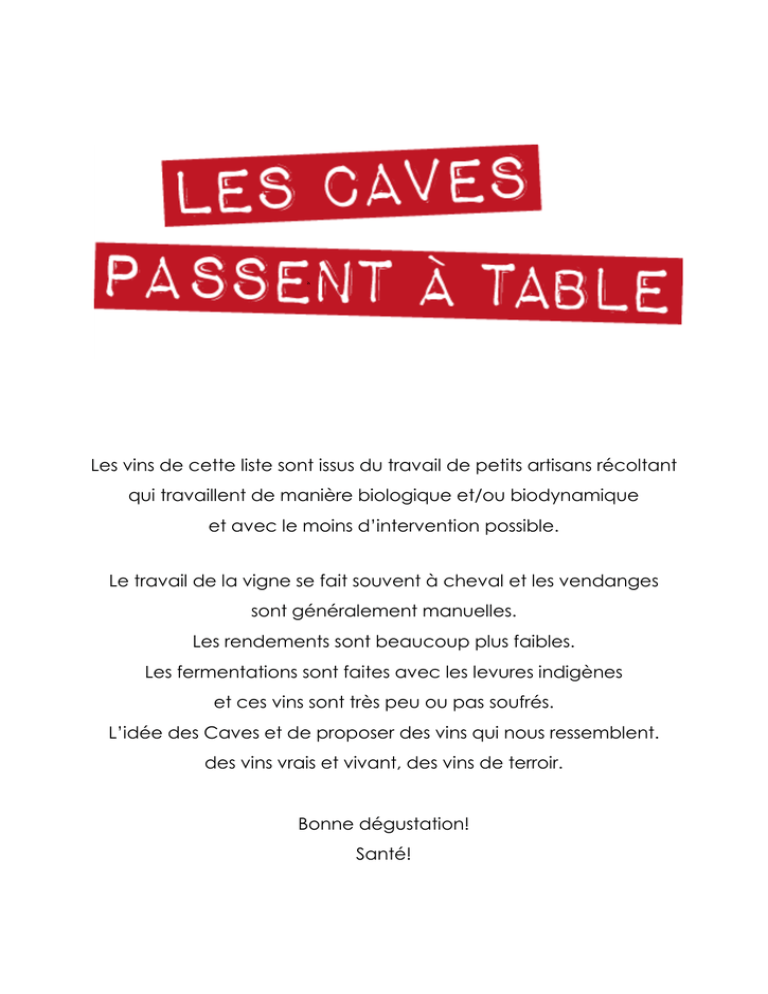 LES CAVES
PASSENT À TABLE

Les vins de cette liste sont issus du travail de petits artisans récoltant qui travaillent de manière biologique et/ou biodynamique et avec le moins d'intervention possible.

Le travail de la vigne se fait souvent à cheval et les vendanges sont généralement manuelles.
Les rendements sont beaucoup plus faibles.
Les fermentations sont faites avec les levures indigènes et ces vins sont très peu ou pas soufrés.
L'idée des Caves et de proposer des vins qui nous ressemblent.
des vins vrais et vivant, des vins de terroir.

Bonne dégustation!
Santé!